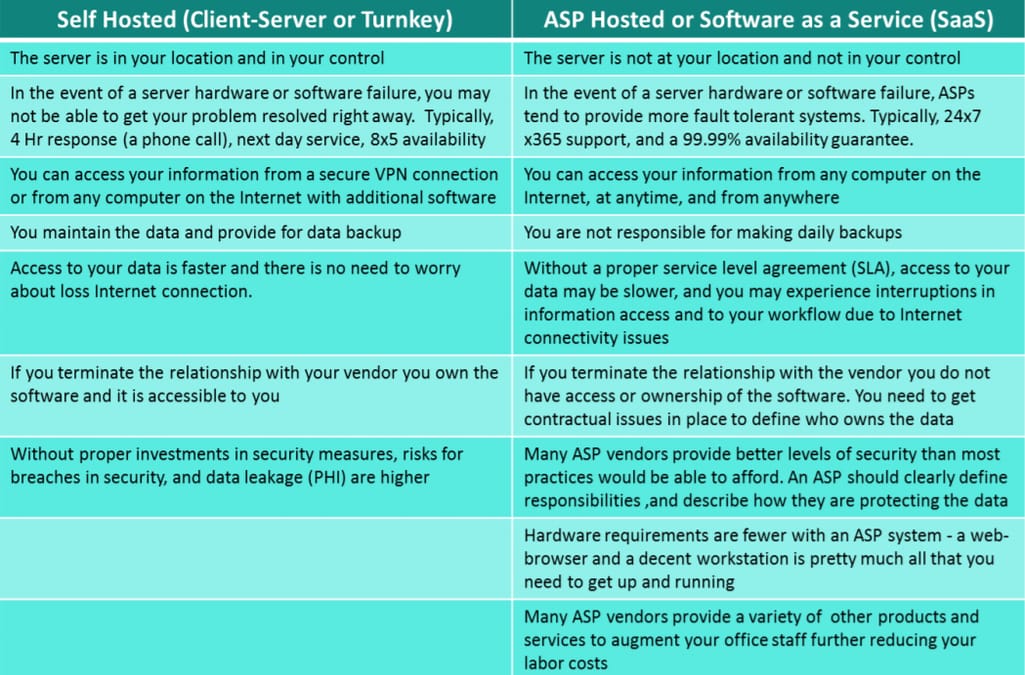 | Self Hosted (Client-Server or Turnkey) | ASP Hosted or Software as a Service (SaaS) |
|---|---|
| The server is in your location and in your control | The server is not at your location and not in your control |
| In the event of a server hardware or software failure, you may not be able to get your problem resolved right away. Typically, 4 Hr response (a phone call), next day service, 8x5 availability | In the event of a server hardware or software failure, ASPs tend to provide more fault tolerant systems. Typically, 24x7 x365 support, and a 99.99% availability guarantee. |
| You can access your information from a secure VPN connection or from any computer on the Internet with additional software | You can access your information from any computer on the Internet, at anytime, and from anywhere |
| You maintain the data and provide for data backup | You are not responsible for making daily backups |
| Access to your data is faster and there is no need to worry about loss Internet connection. | Without a proper service level agreement (SLA), access to your data may be slower, and you may experience interruptions in information access and to your workflow due to Internet connectivity issues |
| If you terminate the relationship with your vendor you own the software and it is accessible to you | If you terminate the relationship with the vendor you do not have access or ownership of the software. You need to get contractual issues in place to define who owns the data |
| Without proper investments in security measures, risks for breaches in security, and data leakage (PHI) are higher | Many ASP vendors provide better levels of security than most practices would be able to afford. An ASP should clearly define responsibilities ,and describe how they are protecting the data |
| | Hardware requirements are fewer with an ASP system - a web-browser and a decent workstation is pretty much all that you need to get up and running |
| | Many ASP vendors provide a variety of other products and services to augment your office staff further reducing your labor costs |